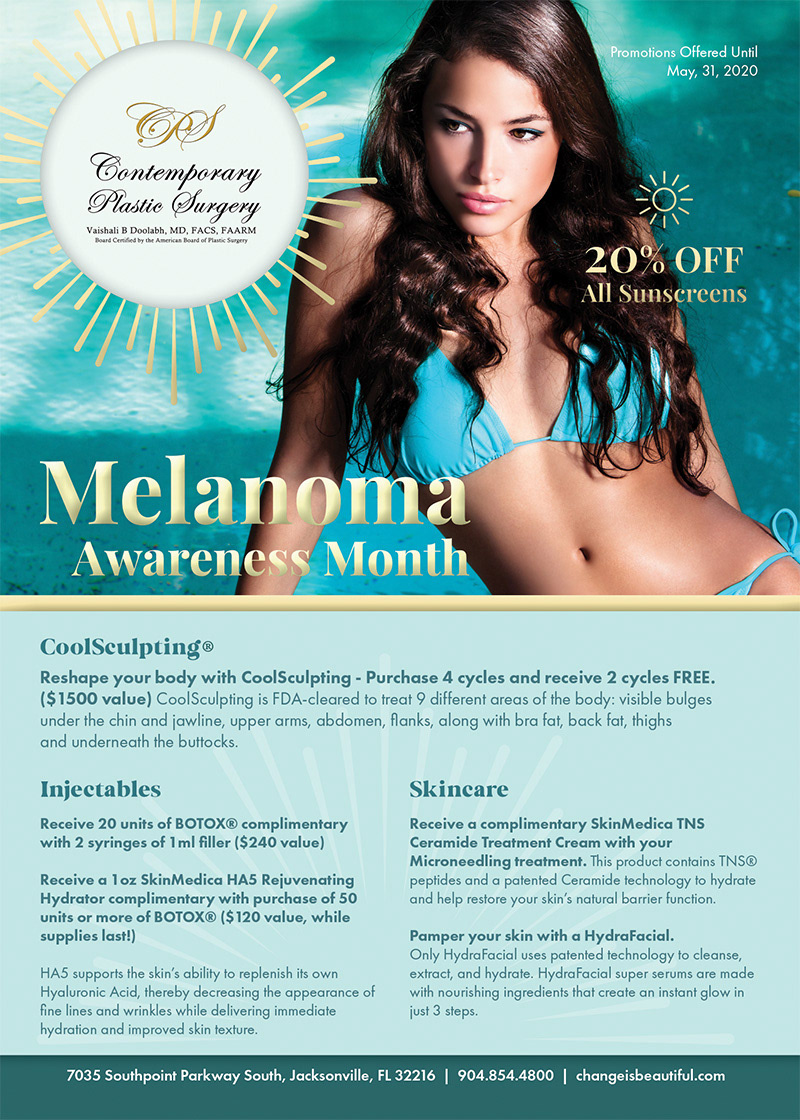 CPS
Contemporary
Plastic Surgery
Vaishali B Doolabh, MD, FACS, FAARM
Board Certified by the American Board of Plastic Surgery

Promotions Offered Until
May, 31, 2020

20% OFF
All Sunscreens

Melanoma
Awareness Month

CoolSculpting®

Reshape your body with CoolSculpting - Purchase 4 cycles and receive 2 cycles FREE. ($1500 value) CoolSculpting is FDA-cleared to treat 9 different areas of the body: visible bulges under the chin and jawline, upper arms, abdomen, flanks, along with bra fat, back fat, thighs and underneath the buttocks.

Injectables

Receive 20 units of BOTOX® complimentary with 2 syringes of 1ml filler ($240 value)

Receive a 1oz SkinMedica HA5 Rejuvenating Hydrator complimentary with purchase of 50 units or more of BOTOX® ($120 value, while supplies last!)

HA5 supports the skin's ability to replenish its own Hyaluronic Acid, thereby decreasing the appearance of fine lines and wrinkles while delivering immediate hydration and improved skin texture.

Skincare

Receive a complimentary SkinMedica TNS Ceramide Treatment Cream with your Microneedling treatment. This product contains TNS® peptides and a patented Ceramide technology to hydrate and help restore your skin's natural barrier function.

Pamper your skin with a HydraFacial. Only HydraFacial uses patented technology to cleanse, extract, and hydrate. HydraFacial super serums are made with nourishing ingredients that create an instant glow in just 3 steps.

7035 Southpoint Parkway South, Jacksonville, FL 32216 | 904.854.4800 | changeisbeautiful.com